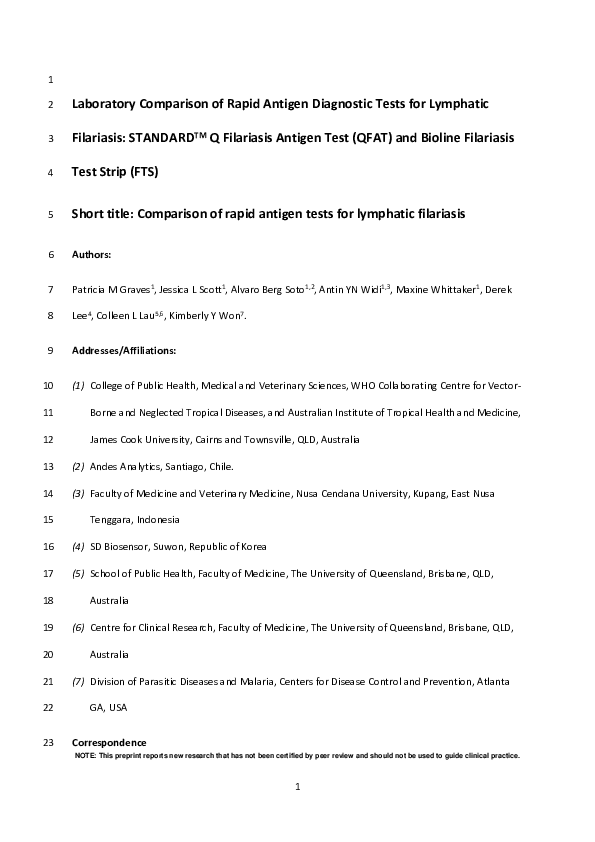 1

2 Laboratory Comparison of Rapid Antigen Diagnostic Tests for Lymphatic

3 Filariasis: STANDARD$^{TM}$ Q Filariasis Antigen Test (QFAT) and Bioline Filariasis

4 Test Strip (FTS)

5 Short title: Comparison of rapid antigen tests for lymphatic filariasis

6 Authors:

7 Patricia M Graves$^{1}$, Jessica L Scott$^{1}$, Alvaro Berg Soto$^{1,2}$, Antin YN Widi$^{1,3}$, Maxine Whittaker$^{1}$, Derek

8 Lee$^{4}$, Colleen L Lau$^{5,6}$, Kimberly Y Won$^{7}$.

9 Addresses/Affiliations:

10 (1) College of Public Health, Medical and Veterinary Sciences, WHO Collaborating Centre for Vector-

11 Borne and Neglected Tropical Diseases, and Australian Institute of Tropical Health and Medicine,

12 James Cook University, Cairns and Townsville, QLD, Australia

13 (2) Andes Analytics, Santiago, Chile.

14 (3) Faculty of Medicine and Veterinary Medicine, Nusa Cendana University, Kupang, East Nusa

15 Tenggara, Indonesia

16 (4) SD Biosensor, Suwon, Republic of Korea

17 (5) School of Public Health, Faculty of Medicine, The University of Queensland, Brisbane, QLD,

18 Australia

19 (6) Centre for Clinical Research, Faculty of Medicine, The University of Queensland, Brisbane, QLD,

20 Australia

21 (7) Division of Parasitic Diseases and Malaria, Centers for Disease Control and Prevention, Atlanta

22 GA, USA

23 Correspondence

NOTE: This preprint reports new research that has not been certified by peer review and should not be used to guide clinical practice.

1